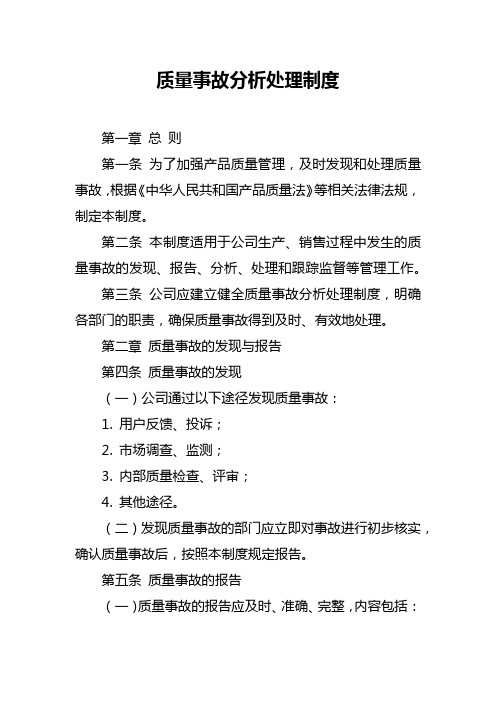 质量事故分析处理制度

第一章 总 则

第一条 为了加强产品质量管理，及时发现和处理质量事故，根据《中华人民共和国产品质量法》等相关法律法规，制定本制度。

第二条 本制度适用于公司生产、销售过程中发生的质量事故的发现、报告、分析、处理和跟踪监督等管理工作。

第三条 公司应建立健全质量事故分析处理制度，明确各部门的职责，确保质量事故得到及时、有效地处理。

第二章 质量事故的发现与报告

第四条 质量事故的发现

（一）公司通过以下途径发现质量事故：

1. 用户反馈、投诉；

2. 市场调查、监测；

3. 内部质量检查、评审；

4. 其他途径。

（二）发现质量事故的部门应立即对事故进行初步核实，确认质量事故后，按照本制度规定报告。

第五条 质量事故的报告

（一）质量事故的报告应及时、准确、完整，内容包括：